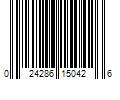 0 24286 15042 6